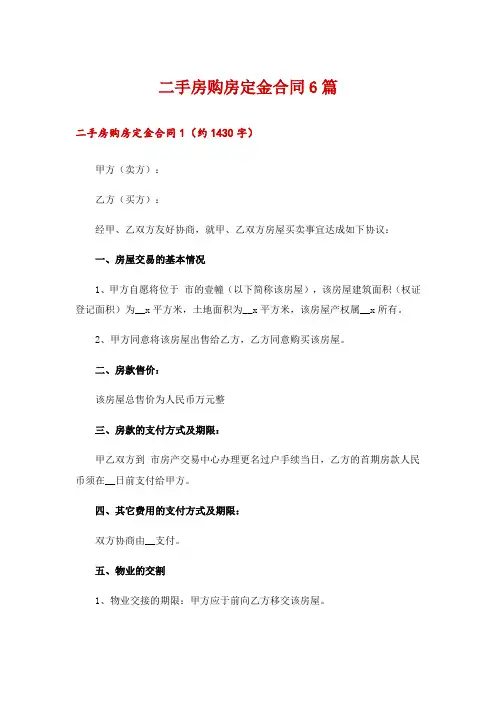 二手房购房定金合同6篇

二手房购房定金合同1（约1430字）

甲方（卖方）：

乙方（买方）：

经甲、乙双方友好协商，就甲、乙双方房屋买卖事宜达成如下协议：

一、房屋交易的基本情况

1、甲方自愿将位于 市的壹幢（以下简称该房屋），该房屋建筑面积（权证登记面积）为__x平方米，土地面积为__x平方米，该房屋产权属__x所有。

2、甲方同意将该房屋出售给乙方，乙方同意购买该房屋。

二、房款售价：

该房屋总售价为人民币万元整

三、房款的支付方式及期限：

甲乙双方到 市房产交易中心办理更名过户手续当日，乙方的首期房款人民币须在__日前支付给甲方。

四、其它费用的支付方式及期限：

双方协商由__支付。

五、物业的交割

1、物业交接的期限：甲方应于前向乙方移交该房屋。